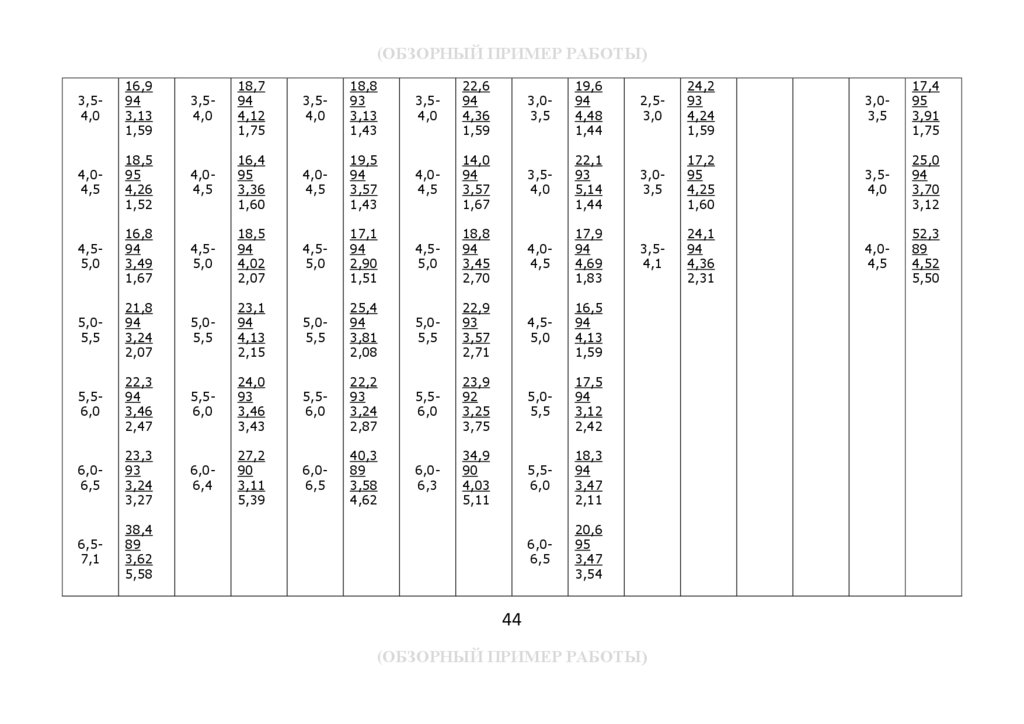 (ОБЗОРНЫЙ ПРИМЕР РАБОТЫ)

| | | | | | | | | | | | | | | | |
|---|---|---|---|---|---|---|---|---|---|---|---|---|---|---|---|
| 3,5-4,0 | 16,9 94 3,13 1,59 | 3,5-4,0 | 18,7 94 4,12 1,75 | 3,5-4,0 | 18,8 93 3,13 1,43 | 3,5-4,0 | 22,6 94 4,36 1,59 | 3,0-3,5 | 19,6 94 4,48 1,44 | 2,5-3,0 | 24,2 93 4,24 1,59 | | | 3,0-3,5 | 17,4 95 3,91 1,75 |
| 4,0-4,5 | 18,5 95 4,26 1,52 | 4,0-4,5 | 16,4 95 3,36 1,60 | 4,0-4,5 | 19,5 94 3,57 1,43 | 4,0-4,5 | 14,0 94 3,57 1,67 | 3,5-4,0 | 22,1 93 5,14 1,44 | 3,0-3,5 | 17,2 95 4,25 1,60 | | | 3,5-4,0 | 25,0 94 3,70 3,12 |
| 4,5-5,0 | 16,8 94 3,49 1,67 | 4,5-5,0 | 18,5 94 4,02 2,07 | 4,5-5,0 | 17,1 94 2,90 1,51 | 4,5-5,0 | 18,8 94 3,45 2,70 | 4,0-4,5 | 17,9 94 4,69 1,83 | 3,5-4,1 | 24,1 94 4,36 2,31 | | | 4,0-4,5 | 52,3 89 4,52 5,50 |
| 5,0-5,5 | 21,8 94 3,24 2,07 | 5,0-5,5 | 23,1 94 4,13 2,15 | 5,0-5,5 | 25,4 94 3,81 2,08 | 5,0-5,5 | 22,9 93 3,57 2,71 | 4,5-5,0 | 16,5 94 4,13 1,59 | | | | | | |
| 5,5-6,0 | 22,3 94 3,46 2,47 | 5,5-6,0 | 24,0 93 3,46 3,43 | 5,5-6,0 | 22,2 93 3,24 2,87 | 5,5-6,0 | 23,9 92 3,25 3,75 | 5,0-5,5 | 17,5 94 3,12 2,42 | | | | | | |
| 6,0-6,5 | 23,3 93 3,24 3,27 | 6,0-6,4 | 27,2 90 3,11 5,39 | 6,0-6,5 | 40,3 89 3,58 4,62 | 6,0-6,3 | 34,9 90 4,03 5,11 | 5,5-6,0 | 18,3 94 3,47 2,11 | | | | | | |
| 6,5-7,1 | 38,4 89 3,62 5,58 | | | | | | | 6,0-6,5 | 20,6 95 3,47 3,54 | | | | | | |

44

(ОБЗОРНЫЙ ПРИМЕР РАБОТЫ)